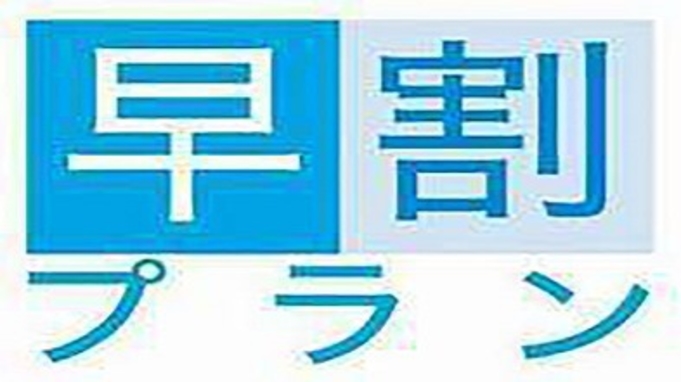 早割

プラン